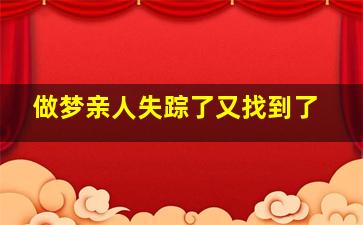 做梦亲人失踪了又找到了